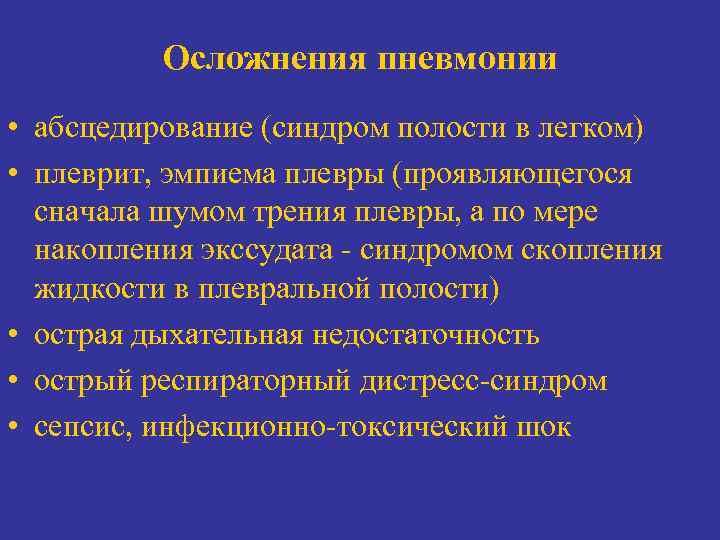 Осложнения пневмонии

• абсцедирование (синдром полости в легком)
• плеврит, эмпиема плевры (проявляющегося сначала шумом трения плевры, а по мере накопления экссудата - синдромом скопления жидкости в плевральной полости)
• острая дыхательная недостаточность
• острый респираторный дистресс-синдром
• сепсис, инфекционно-токсический шок